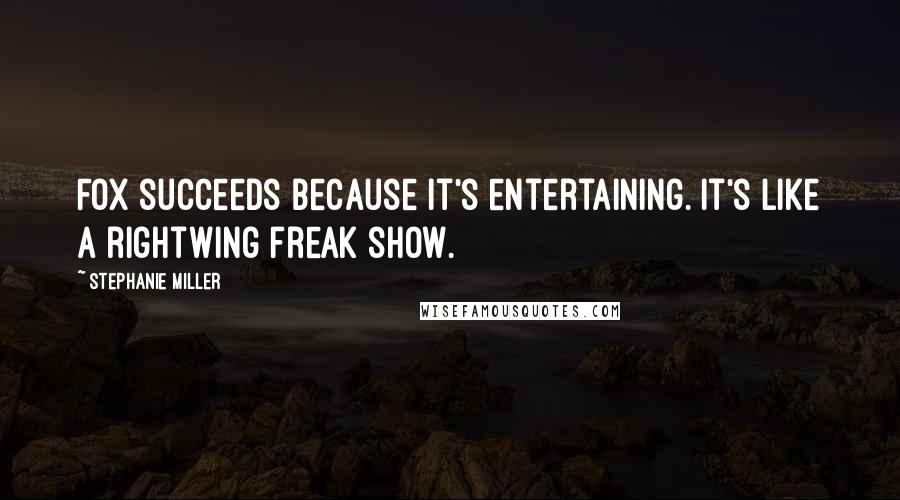 FOX SUCCEEDS BECAUSE IT'S ENTERTAINING. IT'S LIKE A RIGHTWING FREAK SHOW.

~ STEPHANIE MILLER

WISEFAMOUSQUOTES.COM